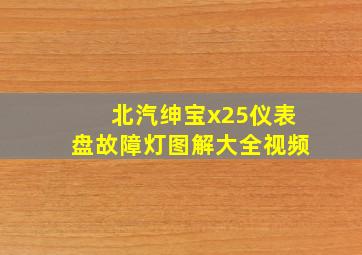 北汽绅宝x25仪表盘故障灯图解大全视频